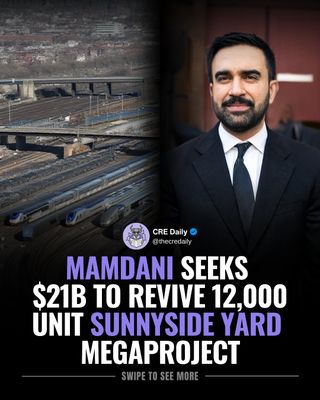 CRE Daily
@thecredaily

MAMDANI SEEKS $21B TO REVIVE 12,000 UNIT SUNNYSIDE YARD MEGAPROJECT

SWIPE TO SEE MORE